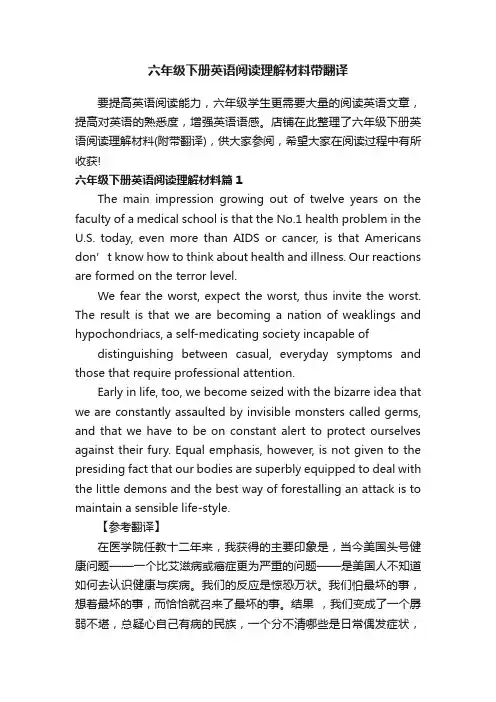 六年级下册英语阅读理解材料带翻译

要提高英语阅读能力，六年级学生更需要大量的阅读英语文章，提高对英语的熟悉度，增强英语语感。店铺在此整理了六年级下册英语阅读理解材料(附带翻译)，供大家参阅，希望大家在阅读过程中有所收获!

六年级下册英语阅读理解材料篇1

The main impression growing out of twelve years on the faculty of a medical school is that the No.1 health problem in the U.S. today, even more than AIDS or cancer, is that Americans don’t know how to think about health and illness. Our reactions are formed on the terror level.

We fear the worst, expect the worst, thus invite the worst. The result is that we are becoming a nation of weaklings and hypochondriacs, a self-medicating society incapable of

distinguishing between casual, everyday symptoms and those that require professional attention.

Early in life, too, we become seized with the bizarre idea that we are constantly assaulted by invisible monsters called germs, and that we have to be on constant alert to protect ourselves against their fury. Equal emphasis, however, is not given to the presiding fact that our bodies are superbly equipped to deal with the little demons and the best way of forestalling an attack is to maintain a sensible life-style.

【参考翻译】

在医学院任教十二年来，我获得的主要印象是，当今美国头号健康问题——一个比艾滋病或癌症更为严重的问题——是美国人不知道如何去认识健康与疾病。我们的反应是惊恐万状。我们怕最坏的事，想着最坏的事，而恰恰就召来了最坏的事。结果，我们变成了一个孱弱不堪，总疑心自己有病的民族，一个分不清哪些是日常偶发症状，